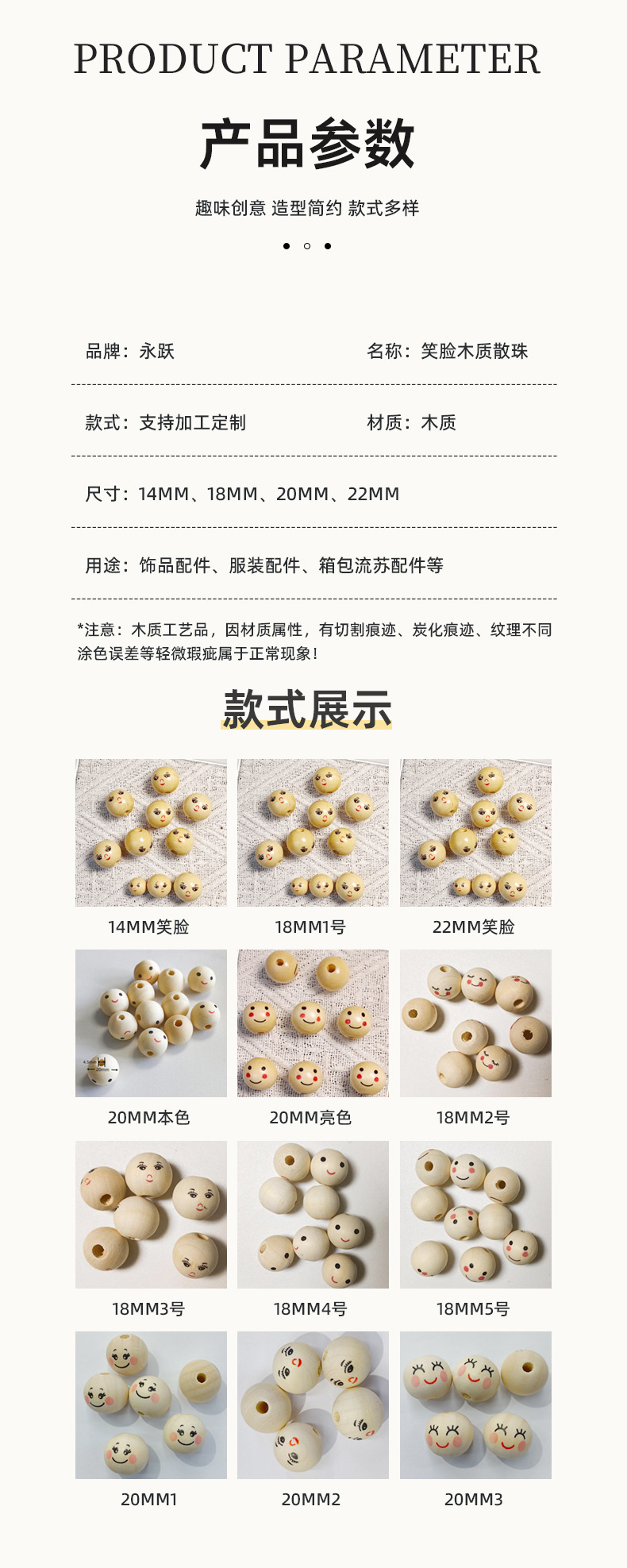 PRODUCT PARAMETER

产品参数

趣味创意 造型简约 款式多样

品牌：永跃

名称：笑脸木质散珠

款式：支持加工定制

材质：木质

尺寸：14MM、18MM、20MM、22MM

用途：饰品配件、服装配件、箱包流苏配件等

*注意：木质工艺品，因材质属性，有切割痕迹、炭化痕迹、纹理不同涂色误差等轻微瑕疵属于正常现象！

款式展示

14MM笑脸

18MM1号

22MM笑脸

20MM本色

20MM亮色

18MM2号

18MM3号

18MM4号

18MM5号

20MM1

20MM2

20MM3